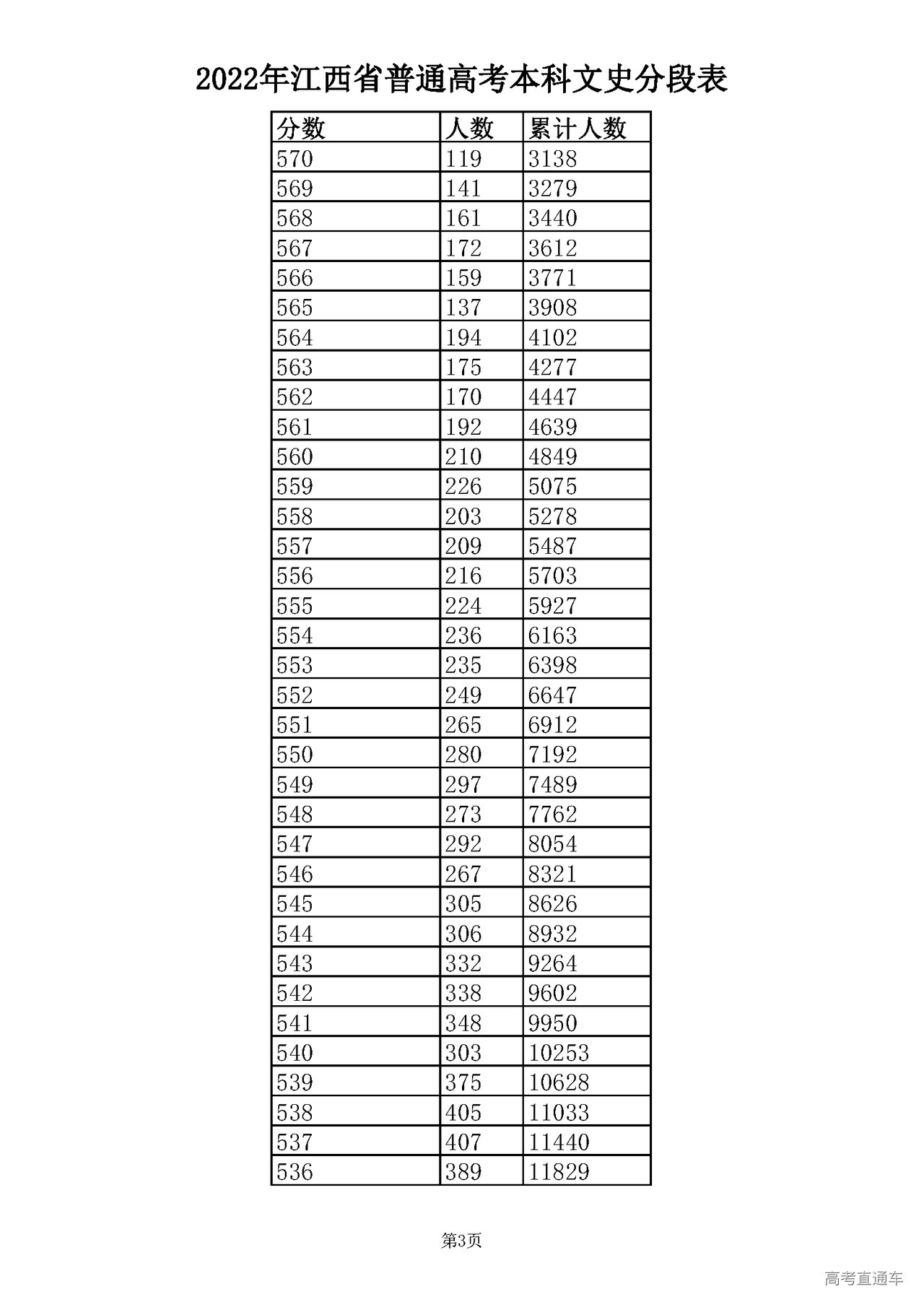 2022年江西省普通高考本科文史分段表

| 分数 | 人数 | 累计人数 |
|---|---|---|
| 570 | 119 | 3138 |
| 569 | 141 | 3279 |
| 568 | 161 | 3440 |
| 567 | 172 | 3612 |
| 566 | 159 | 3771 |
| 565 | 137 | 3908 |
| 564 | 194 | 4102 |
| 563 | 175 | 4277 |
| 562 | 170 | 4447 |
| 561 | 192 | 4639 |
| 560 | 210 | 4849 |
| 559 | 226 | 5075 |
| 558 | 203 | 5278 |
| 557 | 209 | 5487 |
| 556 | 216 | 5703 |
| 555 | 224 | 5927 |
| 554 | 236 | 6163 |
| 553 | 235 | 6398 |
| 552 | 249 | 6647 |
| 551 | 265 | 6912 |
| 550 | 280 | 7192 |
| 549 | 297 | 7489 |
| 548 | 273 | 7762 |
| 547 | 292 | 8054 |
| 546 | 267 | 8321 |
| 545 | 305 | 8626 |
| 544 | 306 | 8932 |
| 543 | 332 | 9264 |
| 542 | 338 | 9602 |
| 541 | 348 | 9950 |
| 540 | 303 | 10253 |
| 539 | 375 | 10628 |
| 538 | 405 | 11033 |
| 537 | 407 | 11440 |
| 536 | 389 | 11829 |

第3页

高考直通车